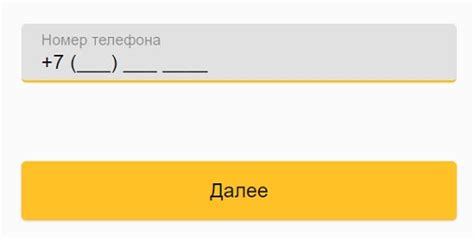 Номер телефона
+7 (___) ___ ____

Далее